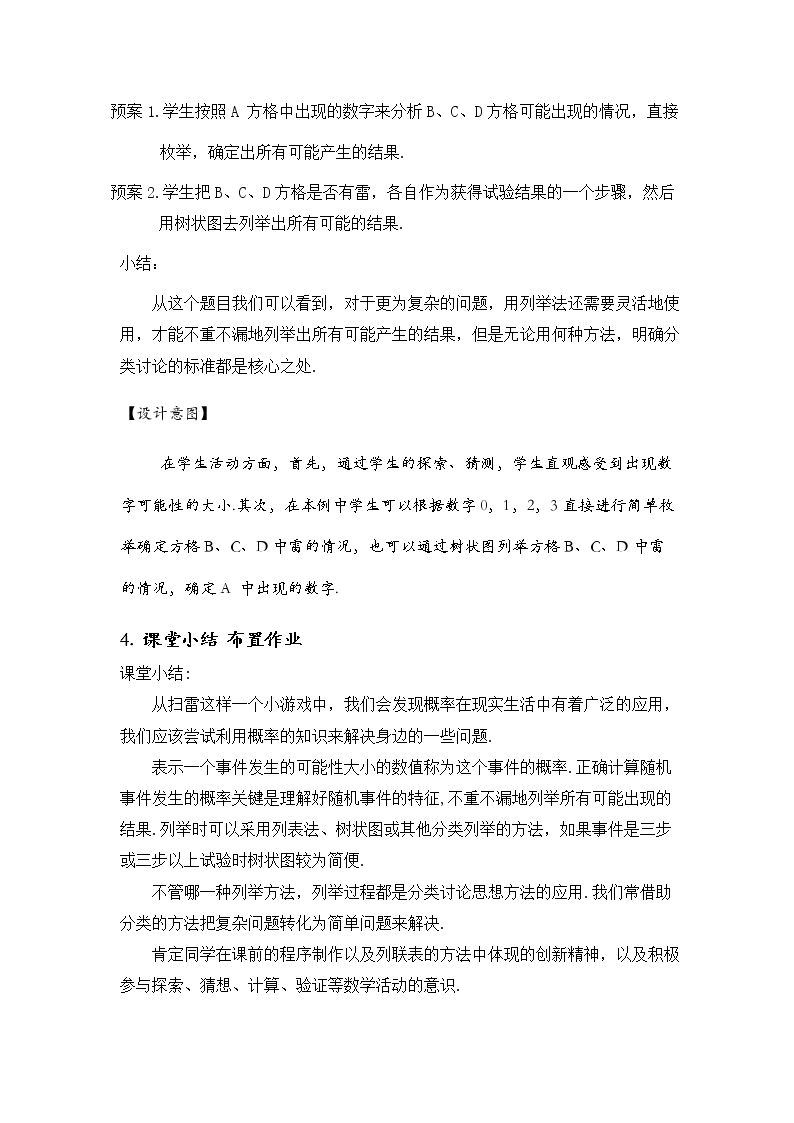 预案1.学生按照A方格中出现的数字来分析B、C、D方格可能出现的情况，直接枚举，确定出所有可能产生的结果.

预案2.学生把B、C、D方格是否有雷，各自作为获得试验结果的一个步骤，然后用树状图去列举出所有可能的结果.

小结：

从这个题目我们可以看到，对于更为复杂的问题，用列举法还需要灵活地使用，才能不重不漏地列举出所有可能产生的结果，但是无论用何种方法，明确分类讨论的标准都是核心之处.

【设计意图】

在学生活动方面，首先，通过学生的探索、猜测，学生直观感受到出现数字可能性的大小.其次，在本例中学生可以根据数字0，1，2，3直接进行简单枚举确定方格B、C、D中雷的情况，也可以通过树状图列举方格B、C、D中雷的情况，确定A中出现的数字.

4.课堂小结 布置作业

课堂小结：

从扫雷这样一个小游戏中，我们会发现概率在现实生活中有着广泛的应用，我们应该尝试利用概率的知识来解决身边的一些问题.

表示一个事件发生的可能性大小的数值称为这个事件的概率.正确计算随机事件发生的概率关键是理解好随机事件的特征，不重不漏地列举所有可能出现的结果.列举时可以采用列表法、树状图或其他分类列举的方法，如果事件是三步或三步以上试验时树状图较为简便.

不管哪一种列举方法，列举过程都是分类讨论思想方法的应用.我们常借助分类的方法把复杂问题转化为简单问题来解决.

肯定同学在课前的程序制作以及列联表的方法中体现的创新精神，以及积极参与探索、猜想、计算、验证等数学活动的意识.